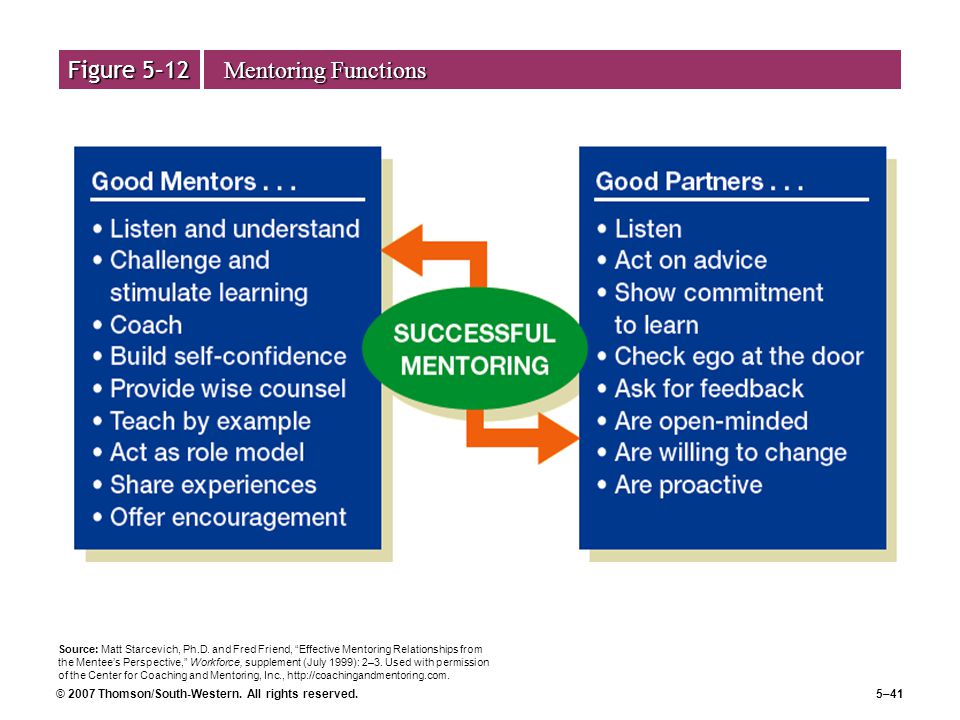 Figure 5-12 Mentoring Functions

Good Mentors . . .
• Listen and understand
• Challenge and stimulate learning
• Coach
• Build self-confidence
• Provide wise counsel
• Teach by example
• Act as role model
• Share experiences
• Offer encouragement

SUCCESSFUL MENTORING

Good Partners . . .
• Listen
• Act on advice
• Show commitment to learn
• Check ego at the door
• Ask for feedback
• Are open-minded
• Are willing to change
• Are proactive

Source: Matt Starcevich, Ph.D. and Fred Friend, "Effective Mentoring Relationships from the Mentee's Perspective," Workforce, supplement (July 1999): 2–3. Used with permission of the Center for Coaching and Mentoring, Inc., http://coachingandmentoring.com.

© 2007 Thomson/South-Western. All rights reserved.

5–41